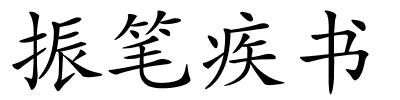 振笔疾书